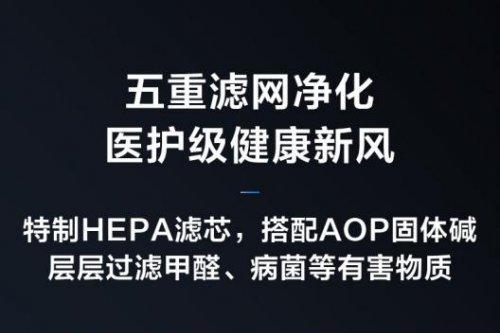 五重滤网净化
医护级健康新风

特制HEPA滤芯，搭配AOP固体碱
层层过滤甲醛、病菌等有害物质